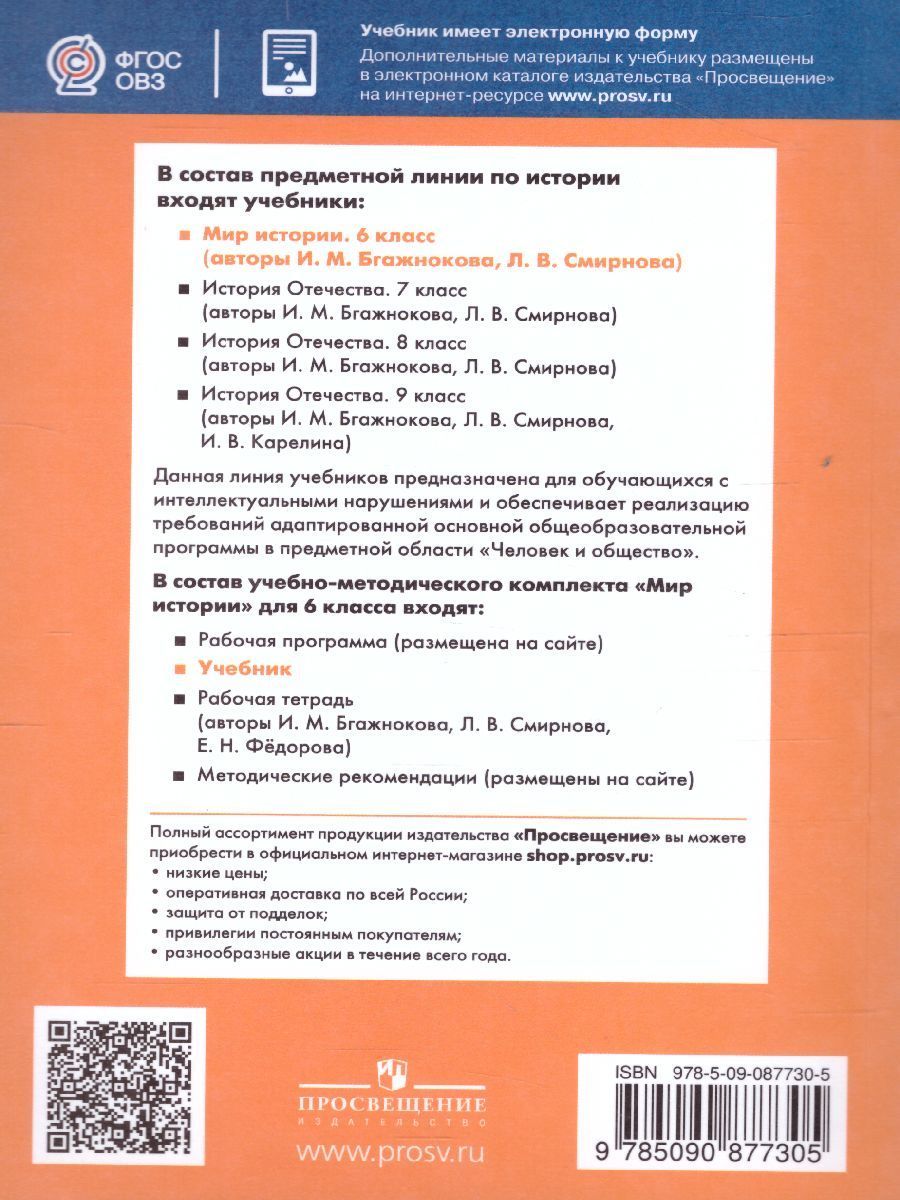 ФГОС ОВЗ

Учебник имеет электронную форму
Дополнительные материалы к учебнику размещены в электронном каталоге издательства «Просвещение» на интернет-ресурсе www.prosv.ru

В состав предметной линии по истории входят учебники:

■ Мир истории. 6 класс (авторы И. М. Бгажнокова, Л. В. Смирнова)
■ История Отечества. 7 класс (авторы И. М. Бгажнокова, Л. В. Смирнова)
■ История Отечества. 8 класс (авторы И. М. Бгажнокова, Л. В. Смирнова)
■ История Отечества. 9 класс (авторы И. М. Бгажнокова, Л. В. Смирнова, И. В. Карелина)

Данная линия учебников предназначена для обучающихся с интеллектуальными нарушениями и обеспечивает реализацию требований адаптированной основной общеобразовательной программы в предметной области «Человек и общество».

В состав учебно-методического комплекта «Мир истории» для 6 класса входят:

■ Рабочая программа (размещена на сайте)
■ Учебник
■ Рабочая тетрадь (авторы И. М. Бгажнокова, Л. В. Смирнова, Е. Н. Фёдорова)
■ Методические рекомендации (размещены на сайте)

Полный ассортимент продукции издательства «Просвещение» вы можете приобрести в официальном интернет-магазине shop.prosv.ru:
• низкие цены;
• оперативная доставка по всей России;
• защита от подделок;
• привилегии постоянным покупателям;
• разнообразные акции в течение всего года.

ПРОСВЕЩЕНИЕ
ИЗДАТЕЛЬСТВО
www.prosv.ru

ISBN 978-5-09-087730-5
9 785090 877305